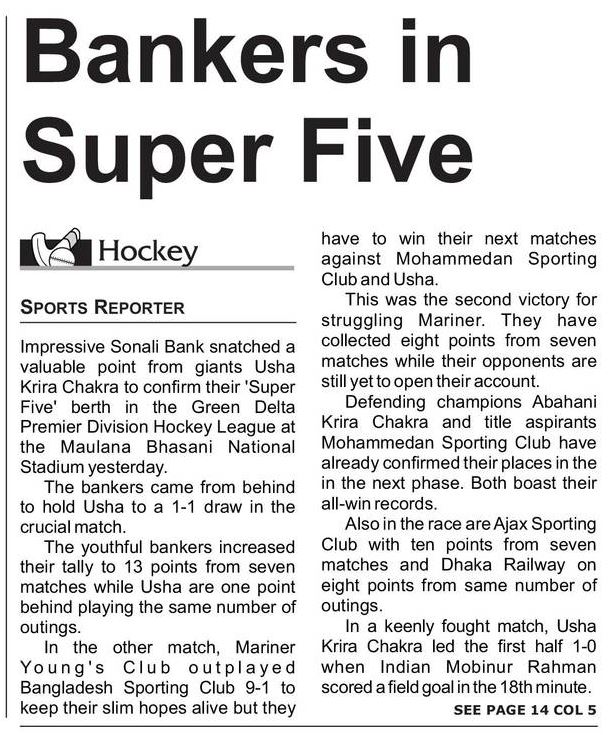 Bankers in Super Five

Hockey

SPORTS REPORTER

Impressive Sonali Bank snatched a valuable point from giants Usha Krira Chakra to confirm their 'Super Five' berth in the Green Delta Premier Division Hockey League at the Maulana Bhasani National Stadium yesterday.

The bankers came from behind to hold Usha to a 1-1 draw in the crucial match.

The youthful bankers increased their tally to 13 points from seven matches while Usha are one point behind playing the same number of outings.

In the other match, Mariner Young's Club outplayed Bangladesh Sporting Club 9-1 to keep their slim hopes alive but they have to win their next matches against Mohammedan Sporting Club and Usha.

This was the second victory for struggling Mariner. They have collected eight points from seven matches while their opponents are still yet to open their account.

Defending champions Abahani Krira Chakra and title aspirants Mohammedan Sporting Club have already confirmed their places in the in the next phase. Both boast their all-win records.

Also in the race are Ajax Sporting Club with ten points from seven matches and Dhaka Railway on eight points from same number of outings.

In a keenly fought match, Usha Krira Chakra led the first half 1-0 when Indian Mobinur Rahman scored a field goal in the 18th minute.

SEE PAGE 14 COL 5